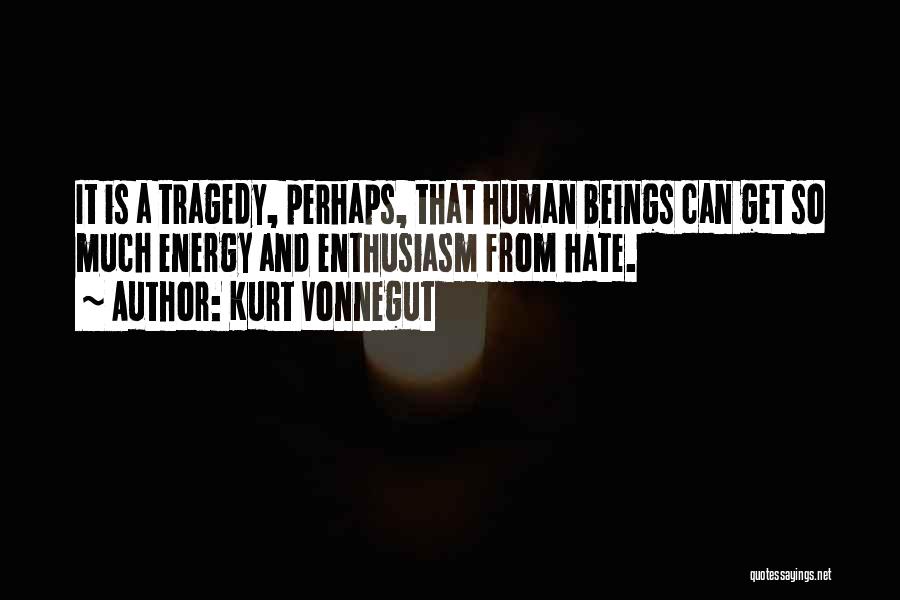 IT IS A TRAGEDY, PERHAPS, THAT HUMAN BEINGS CAN GET SO MUCH ENERGY AND ENTHUSIASM FROM HATE.
~ AUTHOR: KURT VONNEGUT

quotessayings.net